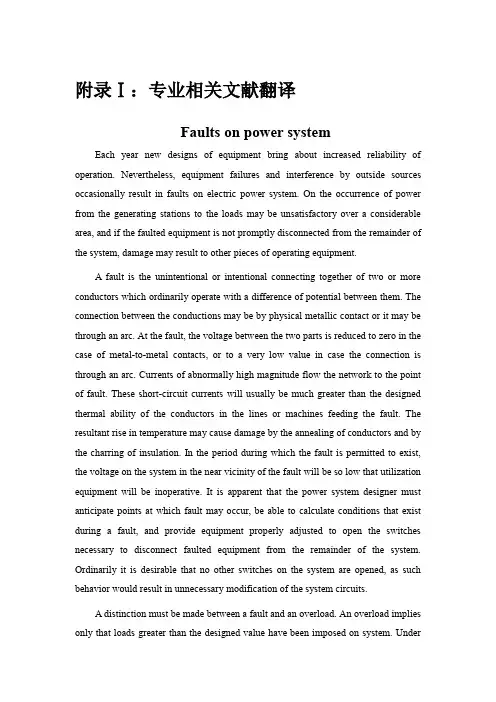 附录Ⅰ：专业相关文献翻译

Faults on power system

Each year new designs of equipment bring about increased reliability of operation. Nevertheless, equipment failures and interference by outside sources occasionally result in faults on electric power system. On the occurrence of power from the generating stations to the loads may be unsatisfactory over a considerable area, and if the faulted equipment is not promptly disconnected from the remainder of the system, damage may result to other pieces of operating equipment.

A fault is the unintentional or intentional connecting together of two or more conductors which ordinarily operate with a difference of potential between them. The connection between the conductions may be by physical metallic contact or it may be through an arc. At the fault, the voltage between the two parts is reduced to zero in the case of metal-to-metal contacts, or to a very low value in case the connection is through an arc. Currents of abnormally high magnitude flow the network to the point of fault. These short-circuit currents will usually be much greater than the designed thermal ability of the conductors in the lines or machines feeding the fault. The resultant rise in temperature may cause damage by the annealing of conductors and by the charring of insulation. In the period during which the fault is permitted to exist, the voltage on the system in the near vicinity of the fault will be so low that utilization equipment will be inoperative. It is apparent that the power system designer must anticipate points at which fault may occur, be able to calculate conditions that exist during a fault, and provide equipment properly adjusted to open the switches necessary to disconnect faulted equipment from the remainder of the system. Ordinarily it is desirable that no other switches on the system are opened, as such behavior would result in unnecessary modification of the system circuits.

A distinction must be made between a fault and an overload. An overload implies only that loads greater than the designed value have been imposed on system. Under